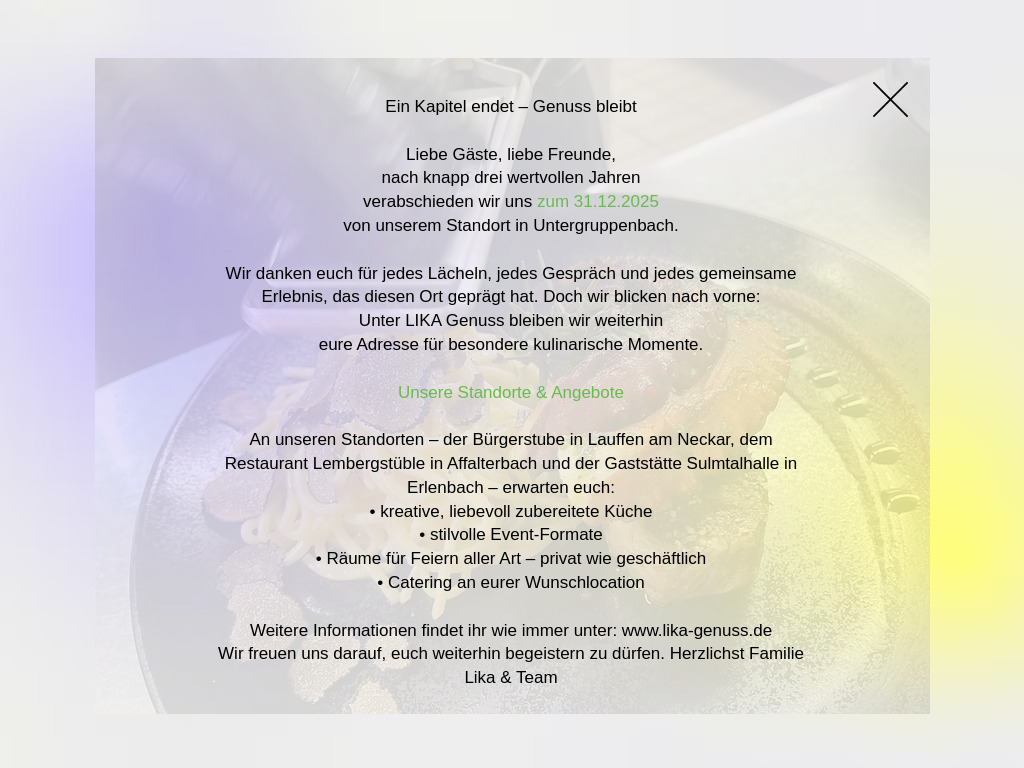 Ein Kapitel endet – Genuss bleibt

Liebe Gäste, liebe Freunde,
nach knapp drei wertvollen Jahren
verabschieden wir uns zum 31.12.2025
von unserem Standort in Untergruppenbach.

Wir danken euch für jedes Lächeln, jedes Gespräch und jedes gemeinsame Erlebnis, das diesen Ort geprägt hat. Doch wir blicken nach vorne:
Unter LIKA Genuss bleiben wir weiterhin
eure Adresse für besondere kulinarische Momente.

Unsere Standorte & Angebote

An unseren Standorten – der Bürgerstube in Lauffen am Neckar, dem Restaurant Lembergstüble in Affalterbach und der Gaststätte Sulmtalhalle in Erlenbach – erwarten euch:
• kreative, liebevoll zubereitete Küche
• stilvolle Event-Formate
• Räume für Feiern aller Art – privat wie geschäftlich
• Catering an eurer Wunschlocation

Weitere Informationen findet ihr wie immer unter: www.lika-genuss.de
Wir freuen uns darauf, euch weiterhin begeistern zu dürfen. Herzlichst Familie Lika & Team